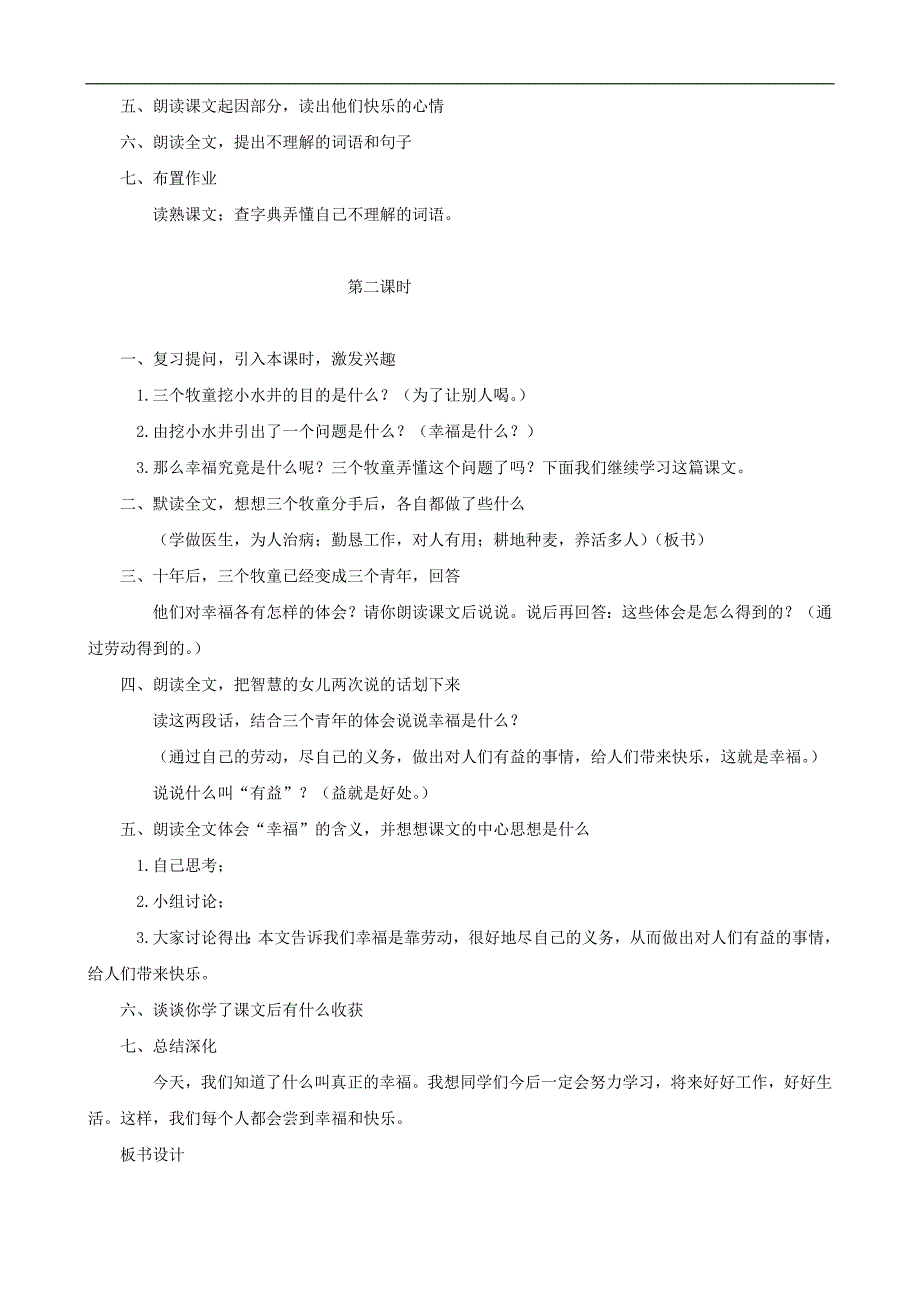 五、朗读课文起因部分，读出他们快乐的心情

六、朗读全文，提出不理解的词语和句子

七、布置作业

读熟课文；查字典弄懂自己不理解的词语。

第二课时

一、复习提问，引入本课时，激发兴趣

1.三个牧童挖小水井的目的是什么？（为了让别人喝。）

2.由挖小水井引出了一个问题是什么？（幸福是什么？）

3.那么幸福究竟是什么呢？三个牧童弄懂这个问题了吗？下面我们继续学习这篇课文。

二、默读全文，想想三个牧童分手后，各自都做了些什么

（学做医生，为人治病；勤恳工作，对人有用；耕地种麦，养活多人）（板书）

三、十年后，三个牧童已经变成三个青年，回答

他们对幸福各有怎样的体会？请你朗读课文后说说。说后再回答：这些体会是怎么得到的？（通过劳动得到的。）

四、朗读全文，把智慧的女儿两次说的话划下来

读这两段话，结合三个青年的体会说说幸福是什么？

（通过自己的劳动，尽自己的义务，做出对人们有益的事情，给人们带来快乐，这就是幸福。）

说说什么叫“有益”？（益就是好处。）

五、朗读全文体会“幸福”的含义，并想想课文的中心思想是什么

1.自己思考；

2.小组讨论；

3.大家讨论得出：本文告诉我们幸福是靠劳动，很好地尽自己的义务，从而做出对人们有益的事情，给人们带来快乐。

六、谈谈你学了课文后有什么收获

七、总结深化

今天，我们知道了什么叫真正的幸福。我想同学们今后一定会努力学习，将来好好工作，好好生活。这样，我们每个人都会尝到幸福和快乐。

板书设计